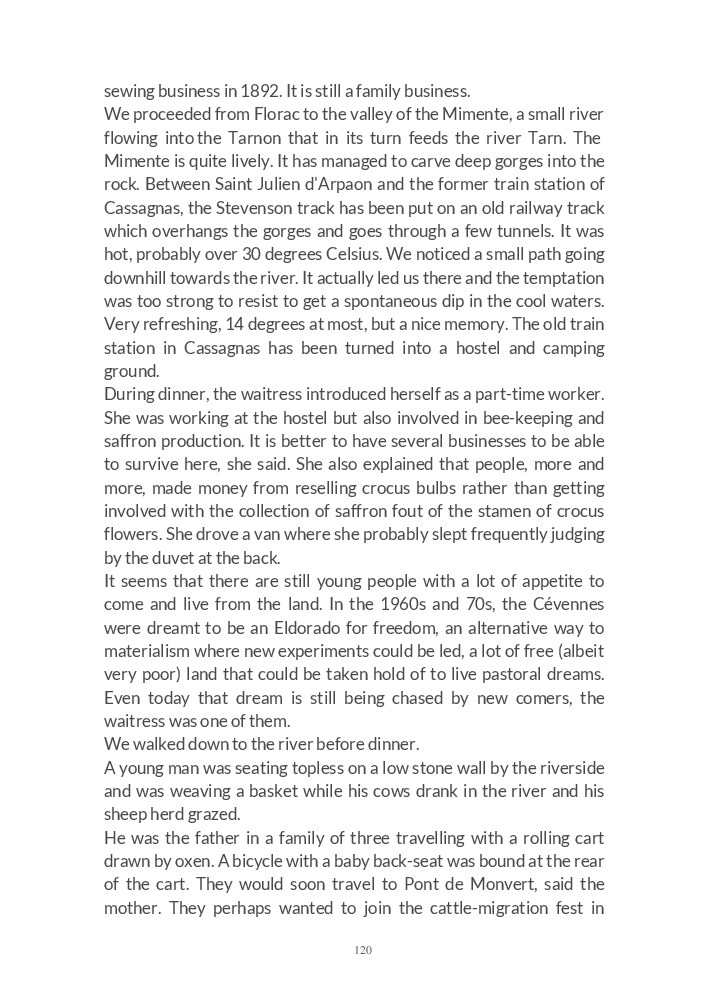 sewing business in 1892. It is still a family business.
We proceeded from Florac to the valley of the Mimente, a small river flowing into the Tarnon that in its turn feeds the river Tarn. The Mimente is quite lively. It has managed to carve deep gorges into the rock. Between Saint Julien d'Arpaon and the former train station of Cassagnas, the Stevenson track has been put on an old railway track which overhangs the gorges and goes through a few tunnels. It was hot, probably over 30 degrees Celsius. We noticed a small path going downhill towards the river. It actually led us there and the temptation was too strong to resist to get a spontaneous dip in the cool waters. Very refreshing, 14 degrees at most, but a nice memory. The old train station in Cassagnas has been turned into a hostel and camping ground.
During dinner, the waitress introduced herself as a part-time worker. She was working at the hostel but also involved in bee-keeping and saffron production. It is better to have several businesses to be able to survive here, she said. She also explained that people, more and more, made money from reselling crocus bulbs rather than getting involved with the collection of saffron fout of the stamen of crocus flowers. She drove a van where she probably slept frequently judging by the duvet at the back.
It seems that there are still young people with a lot of appetite to come and live from the land. In the 1960s and 70s, the Cévennes were dreamt to be an Eldorado for freedom, an alternative way to materialism where new experiments could be led, a lot of free (albeit very poor) land that could be taken hold of to live pastoral dreams. Even today that dream is still being chased by new comers, the waitress was one of them.
We walked down to the river before dinner.
A young man was seating topless on a low stone wall by the riverside and was weaving a basket while his cows drank in the river and his sheep herd grazed.
He was the father in a family of three travelling with a rolling cart drawn by oxen. A bicycle with a baby back-seat was bound at the rear of the cart. They would soon travel to Pont de Monvert, said the mother. They perhaps wanted to join the cattle-migration fest in

120